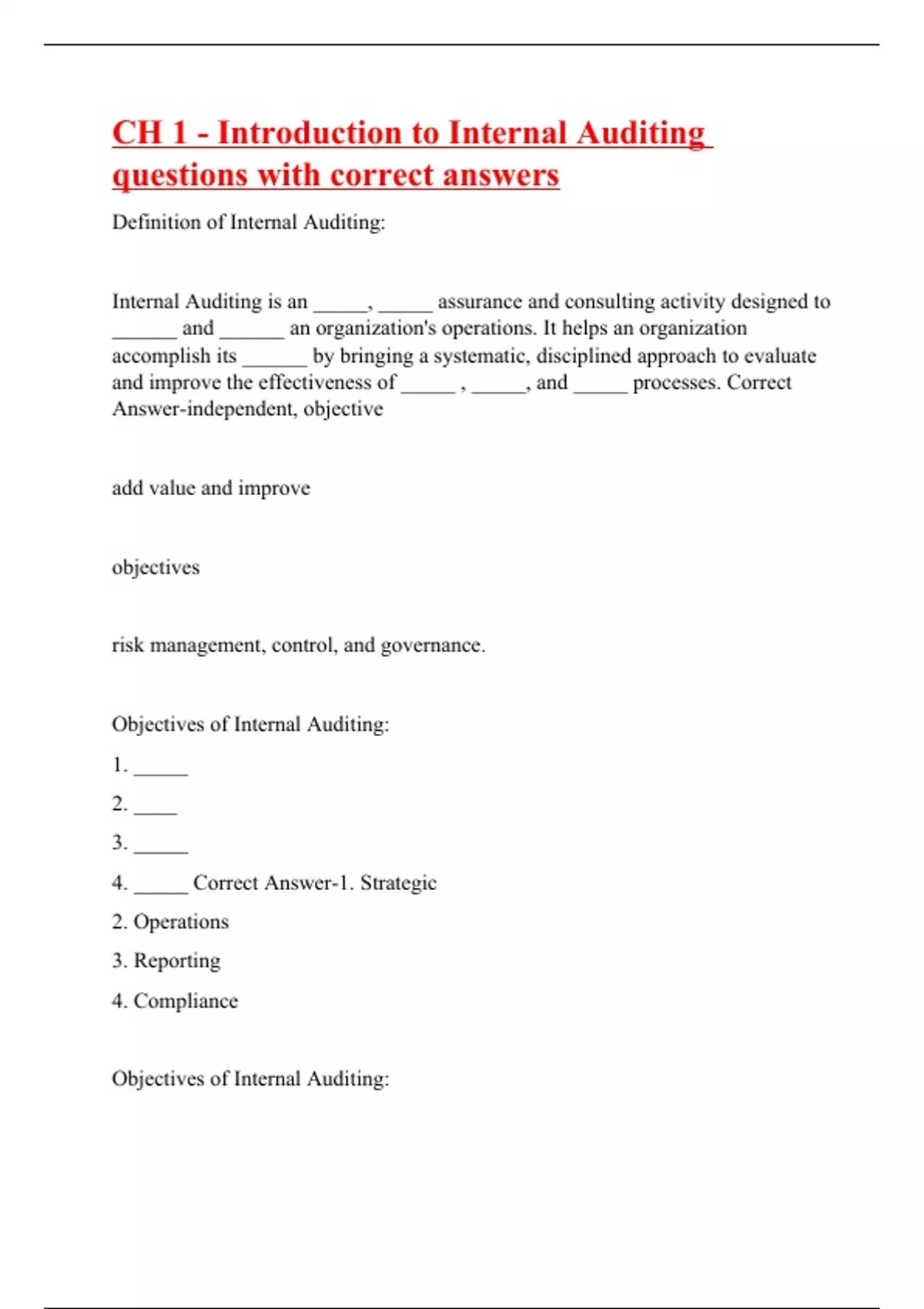 CH 1 - Introduction to Internal Auditing questions with correct answers

Definition of Internal Auditing:

Internal Auditing is an _____, _____ assurance and consulting activity designed to ______ and ______ an organization's operations. It helps an organization accomplish its ______ by bringing a systematic, disciplined approach to evaluate and improve the effectiveness of _____ , _____, and _____ processes. Correct Answer-independent, objective

add value and improve

objectives

risk management, control, and governance.

Objectives of Internal Auditing:

1. _____

2. ____

3. _____

4. _____ Correct Answer-1. Strategic

2. Operations

3. Reporting

4. Compliance

Objectives of Internal Auditing: